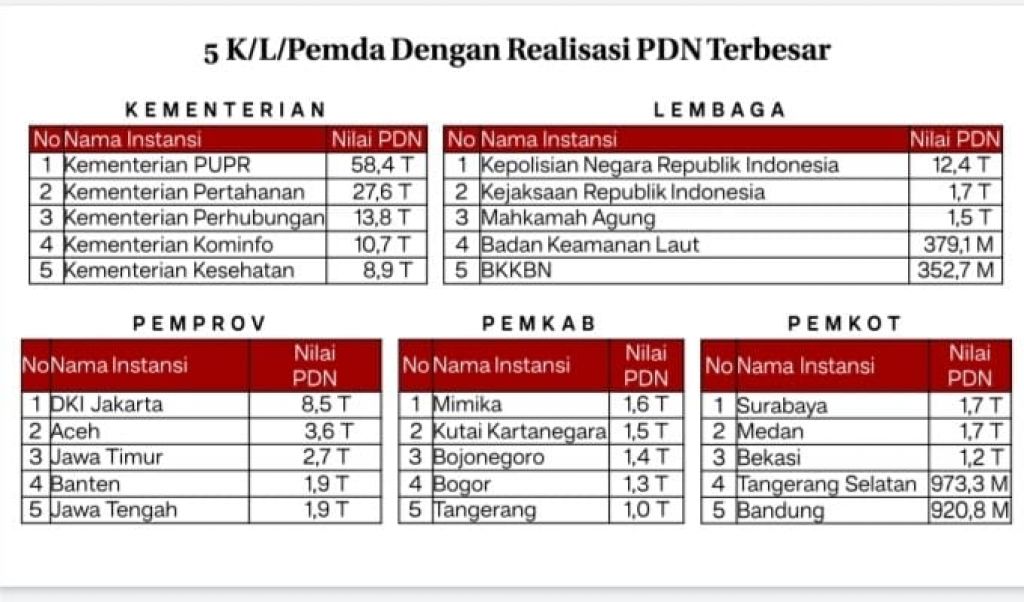 5 K/L/Pemda Dengan Realisasi PDN Terbesar

KEMENTERIAN

| No | Nama Instansi | Nilai PDN |
|---|---|---|
| 1 | Kementerian PUPR | 58,4 T |
| 2 | Kementerian Pertahanan | 27,6 T |
| 3 | Kementerian Perhubungan | 13,8 T |
| 4 | Kementerian Kominfo | 10,7 T |
| 5 | Kementerian Kesehatan | 8,9 T |

LEMBAGA

| No | Nama Instansi | Nilai PDN |
|---|---|---|
| 1 | Kepolisian Negara Republik Indonesia | 12,4 T |
| 2 | Kejaksaan Republik Indonesia | 1,7 T |
| 3 | Mahkamah Agung | 1,5 T |
| 4 | Badan Keamanan Laut | 379,1 M |
| 5 | BKKBN | 352,7 M |

PEMPROV

| No | Nama Instansi | Nilai PDN |
|---|---|---|
| 1 | DKI Jakarta | 8,5 T |
| 2 | Aceh | 3,6 T |
| 3 | Jawa Timur | 2,7 T |
| 4 | Banten | 1,9 T |
| 5 | Jawa Tengah | 1,9 T |

PEMKAB

| No | Nama Instansi | Nilai PDN |
|---|---|---|
| 1 | Mimika | 1,6 T |
| 2 | Kutai Kartanegara | 1,5 T |
| 3 | Bojonegoro | 1,4 T |
| 4 | Bogor | 1,3 T |
| 5 | Tangerang | 1,0 T |

PEMKOT

| No | Nama Instansi | Nilai PDN |
|---|---|---|
| 1 | Surabaya | 1,7 T |
| 2 | Medan | 1,7 T |
| 3 | Bekasi | 1,2 T |
| 4 | Tangerang Selatan | 973,3 M |
| 5 | Bandung | 920,8 M |